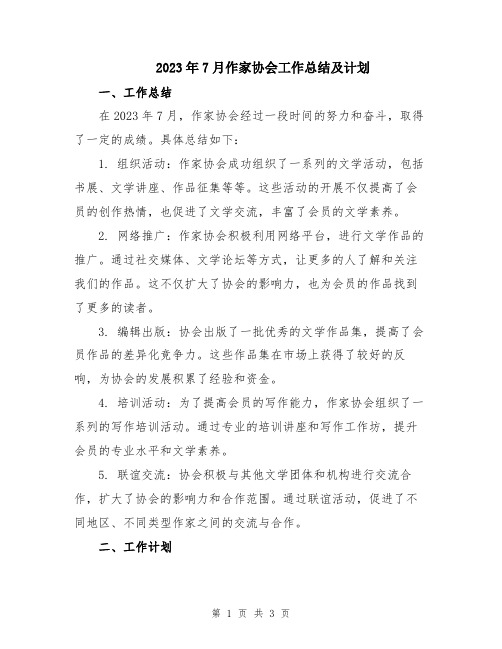 2023年7月作家协会工作总结及计划

一、工作总结

在2023年7月，作家协会经过一段时间的努力和奋斗，取得了一定的成绩。具体总结如下：

1. 组织活动：作家协会成功组织了一系列的文学活动，包括书展、文学讲座、作品征集等等。这些活动的开展不仅提高了会员的创作热情，也促进了文学交流，丰富了会员的文学素养。

2. 网络推广：作家协会积极利用网络平台，进行文学作品的推广。通过社交媒体、文学论坛等方式，让更多的人了解和关注我们的作品。这不仅扩大了协会的影响力，也为会员的作品找到了更多的读者。

3. 编辑出版：协会出版了一批优秀的文学作品集，提高了会员作品的差异化竞争力。这些作品集在市场上获得了较好的反响，为协会的发展积累了经验和资金。

4. 培训活动：为了提高会员的写作能力，作家协会组织了一系列的写作培训活动。通过专业的培训讲座和写作工作坊，提升会员的专业水平和文学素养。

5. 联谊交流：协会积极与其他文学团体和机构进行交流合作，扩大了协会的影响力和合作范围。通过联谊活动，促进了不同地区、不同类型作家之间的交流与合作。

二、工作计划

第 1 页 共 3 页